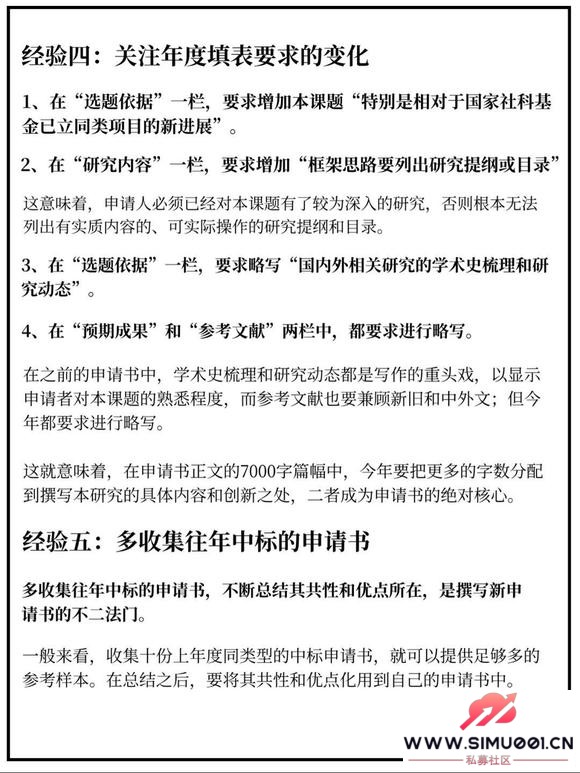 经验四：关注年度填表要求的变化

1、在“选题依据”一栏，要求增加本课题“特别是相对于国家社科基金已立同类项目的新进展”。

2、在“研究内容”一栏，要求增加“框架思路要列出研究提纲或目录”

这意味着，申请人必须已经对本课题有了较为深入的研究，否则根本无法列出有实质内容的、可实际操作的研究提纲和目录。

3、在“选题依据”一栏，要求略写“国内外相关研究的学术史梳理和研究动态”。

4、在“预期成果”和“参考文献”两栏中，都要求进行略写。

在之前的申请书中，学术史梳理和研究动态都是写作的重头戏，以显示申请者对本课题的熟悉程度，而参考文献也要兼顾新旧和中外文；但今年都要求进行略写。

这就意味着，在申请书正文的7000字篇幅中，今年要把更多的字数分配到撰写本研究的具体内容和创新之处，二者成为申请书的绝对核心。

经验五：多收集往年中标的申请书

多收集往年中标的申请书，不断总结其共性和优点所在，是撰写新申请书的不二法门。

一般来看，收集十份上年度同类型的中标申请书，就可以提供足够多的参考样本。在总结之后，要将其共性和优点化用到自己的申请书中。

WWW.SIMU001.CN
私募社区